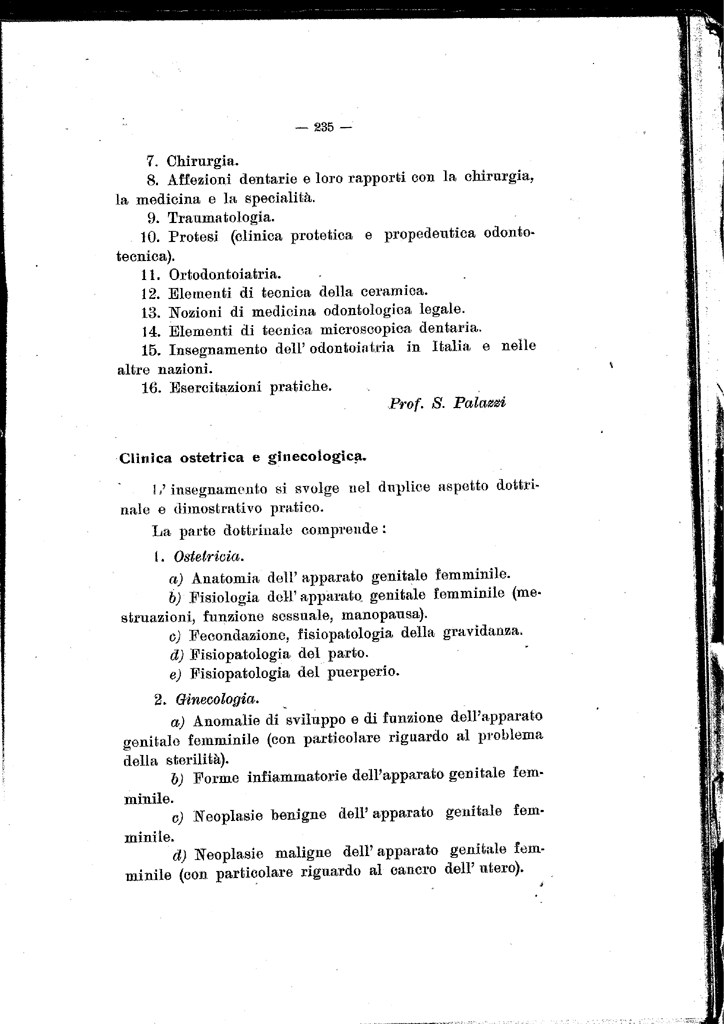 — 235 —

7. Chirurgia.

8. Affezioni dentarie e loro rapporti con la chirurgia, la medicina e la specialità.

9. Traumatologia.

10. Protesi (clinica protetica e propedeutica odontotecnica).

11. Ortodontoiatria.

12. Elementi di tecnica della ceramica.

13. Nozioni di medicina odontologica legale.

14. Elementi di tecnica microscopica dentaria.

15. Insegnamento dell' odontoiatria in Italia e nelle altre nazioni.

16. Esercitazioni pratiche.

Prof. S. Palazzi

Clinica ostetrica e ginecologica.

L' insegnamento si svolge nel duplice aspetto dottrinale e dimostrativo pratico.

La parte dottrinale comprende:

1. Ostetricia.

a) Anatomia dell' apparato genitale femminile.

b) Fisiologia dell' apparato genitale femminile (mestruazioni, funzione sessuale, manopausa).

c) Fecondazione, fisiopatologia della gravidanza.

d) Fisiopatologia del parto.

e) Fisiopatologia del puerperio.

2. Ginecologia.

a) Anomalie di sviluppo e di funzione dell'apparato genitale femminile (con particolare riguardo al problema della sterilità).

b) Forme infiammatorie dell'apparato genitale femminile.

c) Neoplasie benigne dell' apparato genitale femminile.

d) Neoplasie maligne dell' apparato genitale femminile (con particolare riguardo al cancro dell' utero).